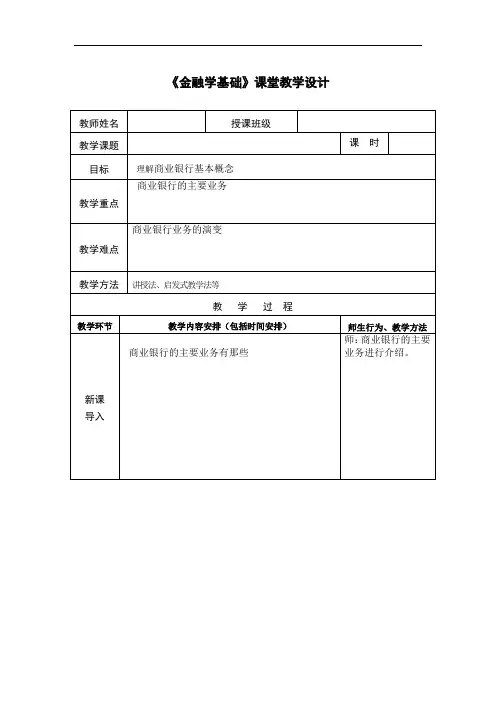 《金融学基础》课堂教学设计

| 教师姓名 | | 授课班级 | |
|---|---|---|---|
| 教学课题 | | 课　时 | |
| 目标 | 理解商业银行基本概念 | | |
| 教学重点 | 商业银行的主要业务 | | |
| 教学难点 | 商业银行业务的演变 | | |
| 教学方法 | 讲授法、启发式教学法等 | | |

教　学　过　程

| 教学环节 | 教学内容安排（包括时间安排） | 师生行为、教学方法 |
|---|---|---|
| 新课导入 | 商业银行的主要业务有那些 | 师：商业银行的主要业务进行介绍。 |